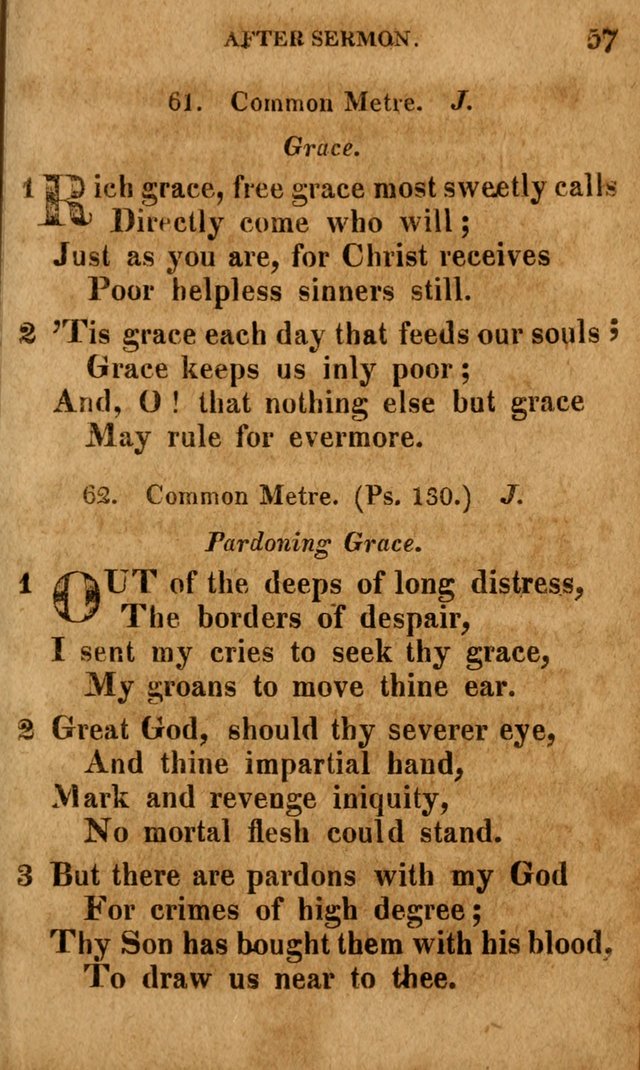 AFTER SERMON. 57

61. Common Metre. J.

Grace.

1 Rich grace, free grace most sweetly calls
Directly come who will;
Just as you are, for Christ receives
Poor helpless sinners still.

2 'Tis grace each day that feeds our souls;
Grace keeps us inly poor;
And, O! that nothing else but grace
May rule for evermore.

62. Common Metre. (Ps. 130.) J.

Pardoning Grace.

1 OUT of the deeps of long distress,
The borders of despair,
I sent my cries to seek thy grace,
My groans to move thine ear.

2 Great God, should thy severer eye,
And thine impartial hand,
Mark and revenge iniquity,
No mortal flesh could stand.

3 But there are pardons with my God
For crimes of high degree;
Thy Son has bought them with his blood,
To draw us near to thee.